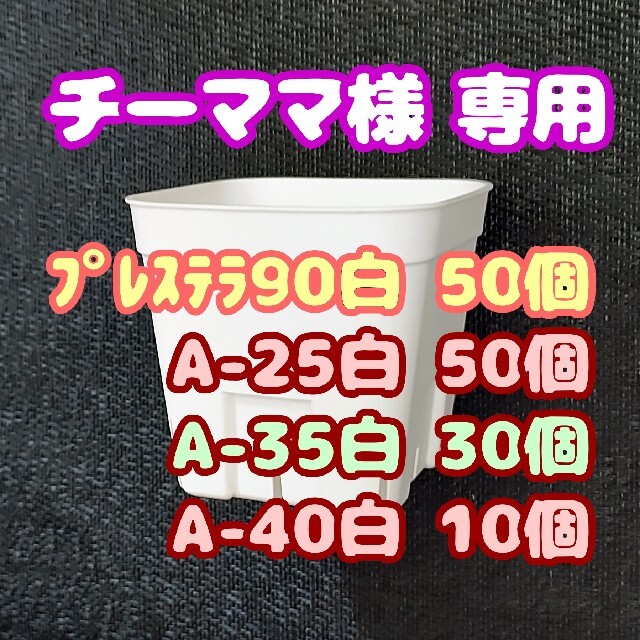 チーママ様 専用

プレステラ90白 50個
A-25白 50個
A-35白 30個
A-40白 10個